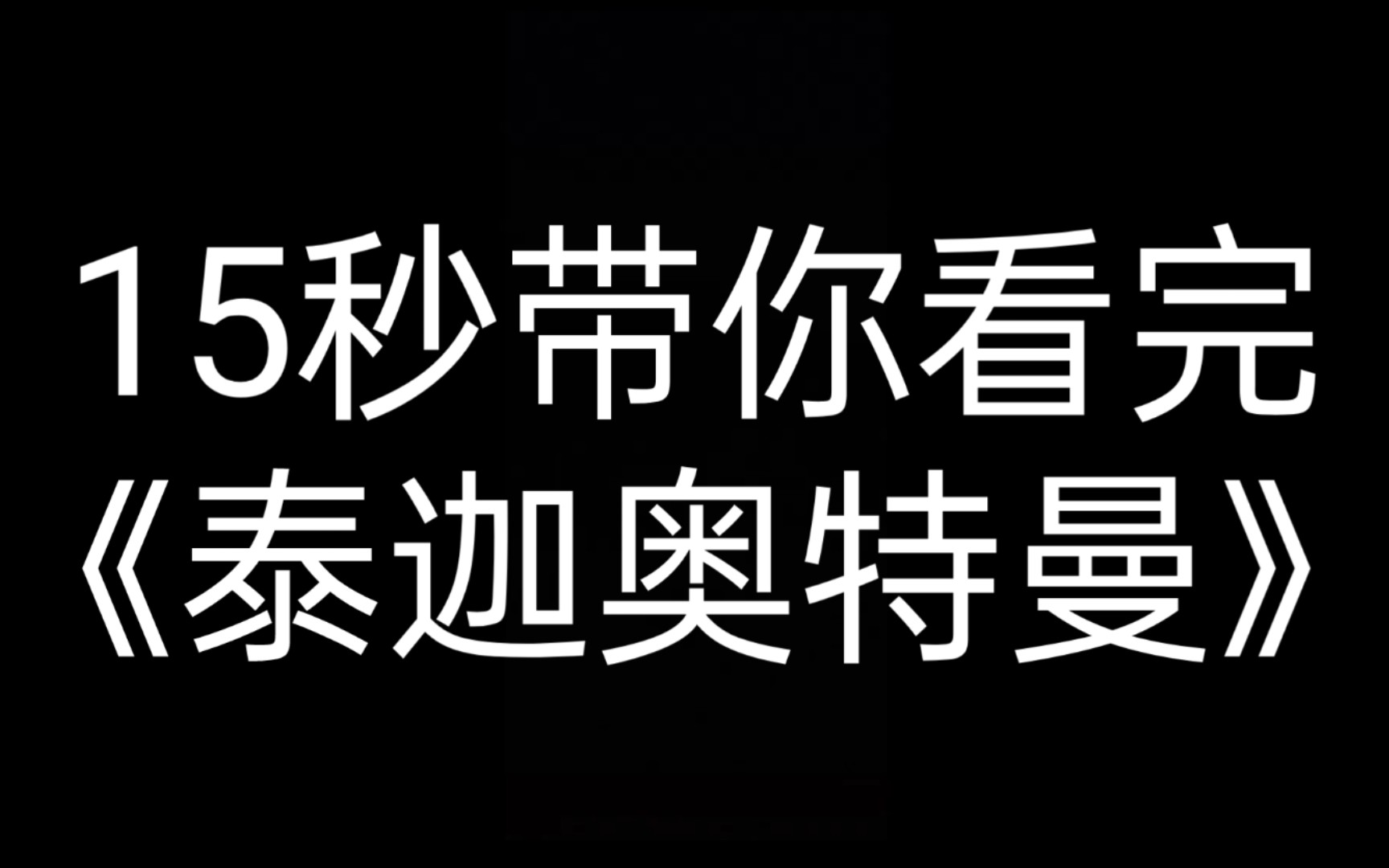 15秒带你看完
《泰迦奥特曼》